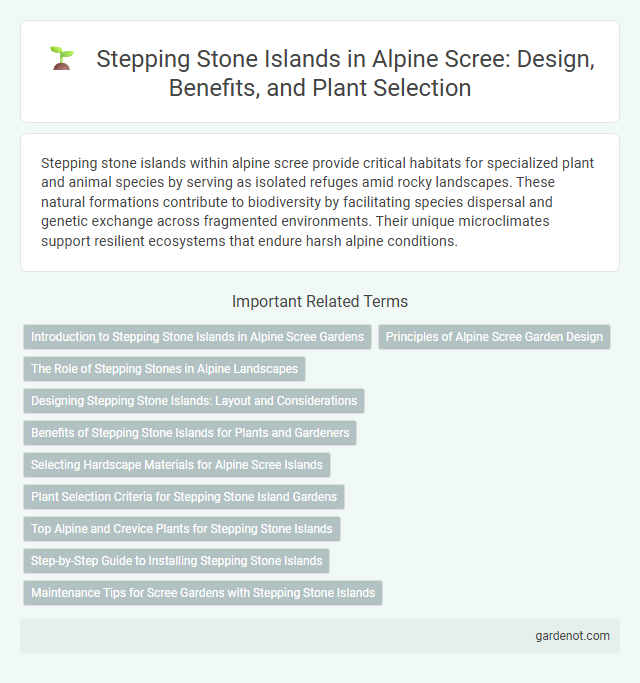 Stepping Stone Islands in Alpine Scree: Design, Benefits, and Plant Selection

Stepping stone islands within alpine scree provide critical habitats for specialized plant and animal species by serving as isolated refuges amid rocky landscapes. These natural formations contribute to biodiversity by facilitating species dispersal and genetic exchange across fragmented environments. Their unique microclimates support resilient ecosystems that endure harsh alpine conditions.

Important Related Terms

Introduction to Stepping Stone Islands in Alpine Scree Gardens

Principles of Alpine Scree Garden Design

The Role of Stepping Stones in Alpine Landscapes

Designing Stepping Stone Islands: Layout and Considerations

Benefits of Stepping Stone Islands for Plants and Gardeners

Selecting Hardscape Materials for Alpine Scree Islands

Plant Selection Criteria for Stepping Stone Island Gardens

Top Alpine and Crevice Plants for Stepping Stone Islands

Step-by-Step Guide to Installing Stepping Stone Islands

Maintenance Tips for Scree Gardens with Stepping Stone Islands

gardenot.com